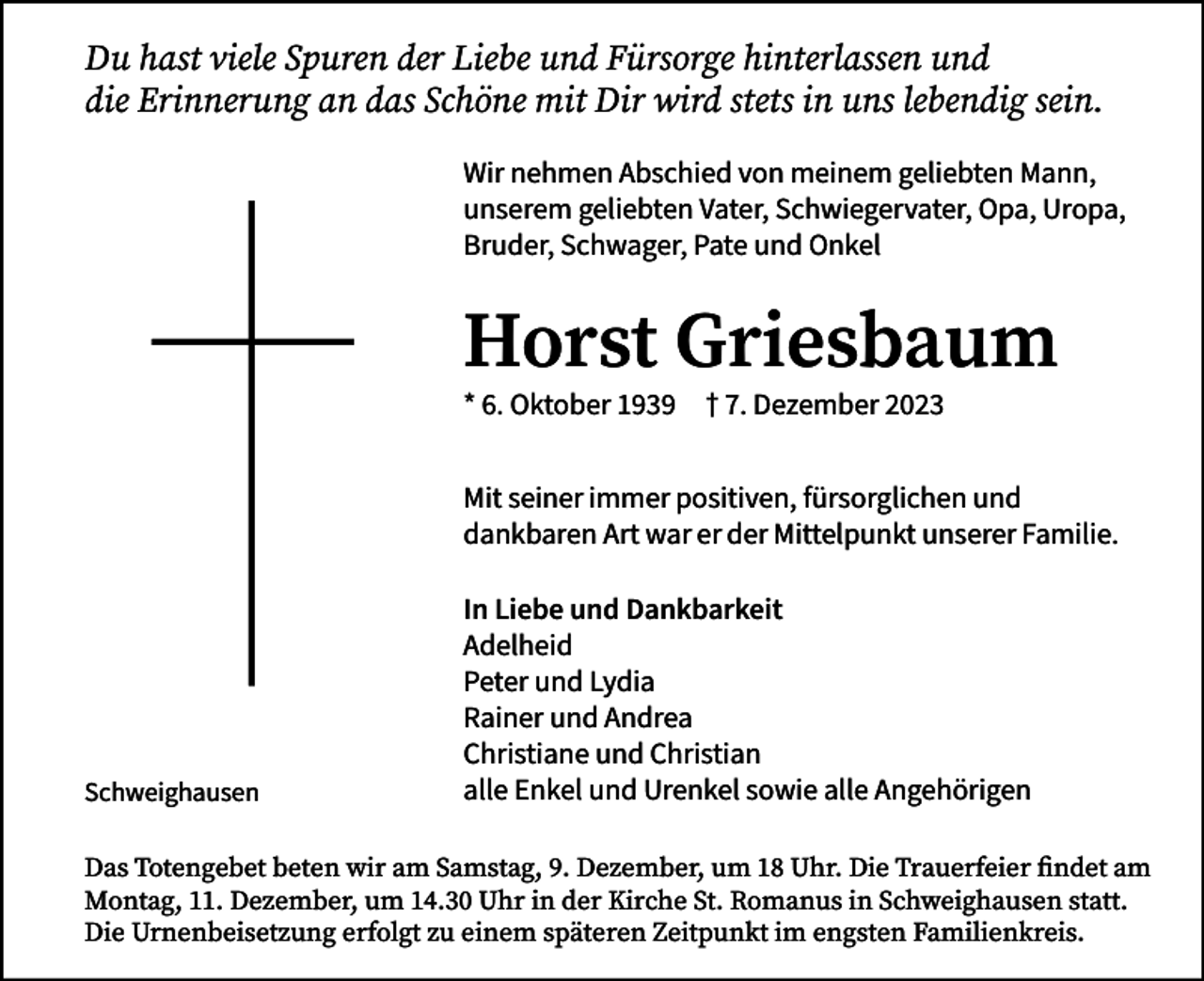 Du hast viele Spuren der Liebe und Fürsorge hinterlassen und die Erinnerung an das Schöne mit Dir wird stets in uns lebendig sein.

Wir nehmen Abschied von meinem geliebten Mann, unserem geliebten Vater, Schwiegervater, Opa, Uropa, Bruder, Schwager, Pate und Onkel

Horst Griesbaum

* 6. Oktober 1939 † 7. Dezember 2023

Mit seiner immer positiven, fürsorglichen und dankbaren Art war er der Mittelpunkt unserer Familie.

In Liebe und Dankbarkeit
Adelheid
Peter und Lydia
Rainer und Andrea
Christiane und Christian
alle Enkel und Urenkel sowie alle Angehörigen

Schweighausen

Das Totengebet beten wir am Samstag, 9. Dezember, um 18 Uhr. Die Trauerfeier findet am Montag, 11. Dezember, um 14.30 Uhr in der Kirche St. Romanus in Schweighausen statt. Die Urnenbeisetzung erfolgt zu einem späteren Zeitpunkt im engsten Familienkreis.